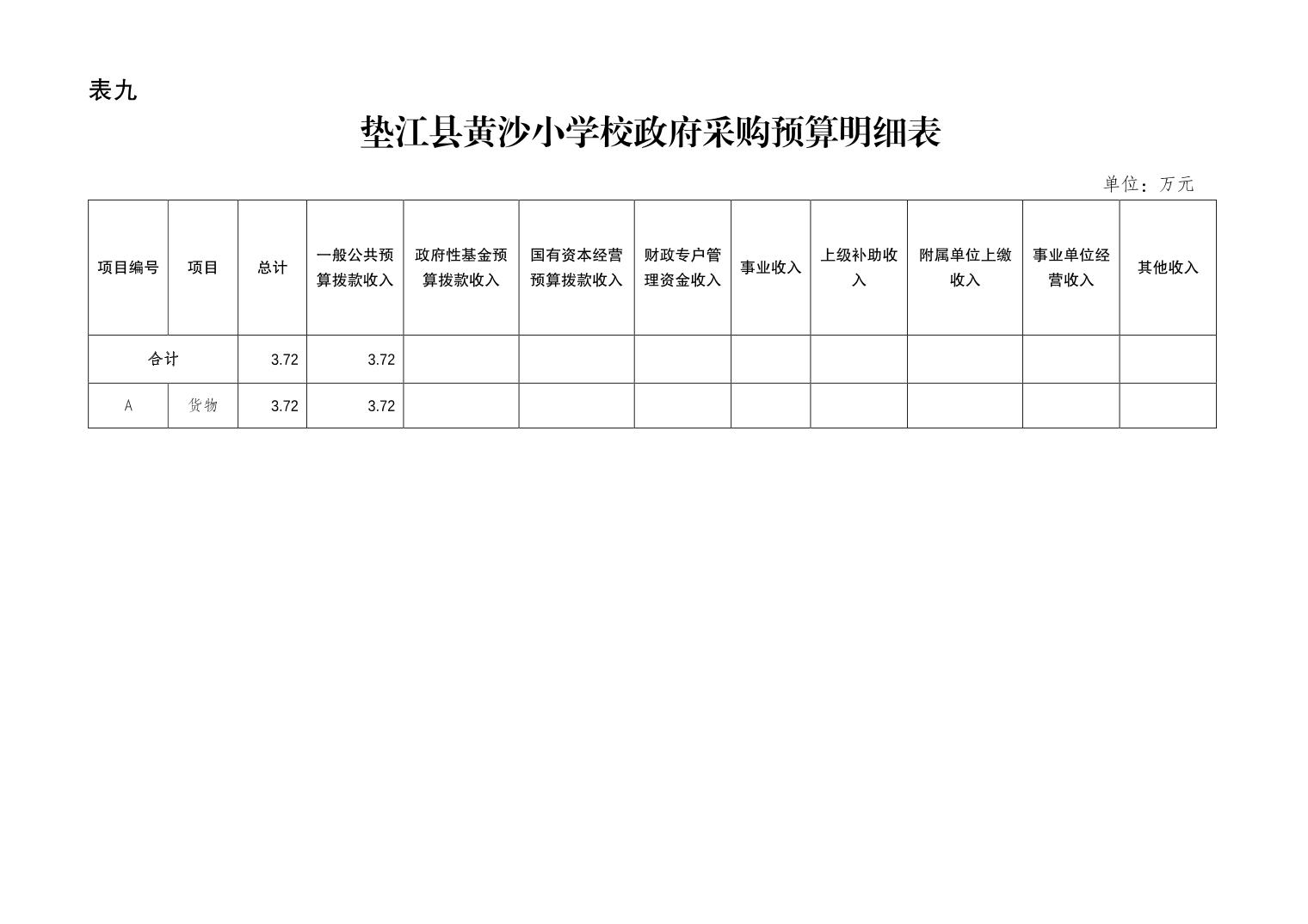 表九

垫江县黄沙小学校政府采购预算明细表

单位：万元

| 项目编号 | 项目 | 总计 | 一般公共预算拨款收入 | 政府性基金预算拨款收入 | 国有资本经营预算拨款收入 | 财政专户管理资金收入 | 事业收入 | 上级补助收入 | 附属单位上缴收入 | 事业单位经营收入 | 其他收入 |
|---|---|---|---|---|---|---|---|---|---|---|---|
| 合计 | | 3.72 | 3.72 | | | | | | | | |
| A | 货物 | 3.72 | 3.72 | | | | | | | | |